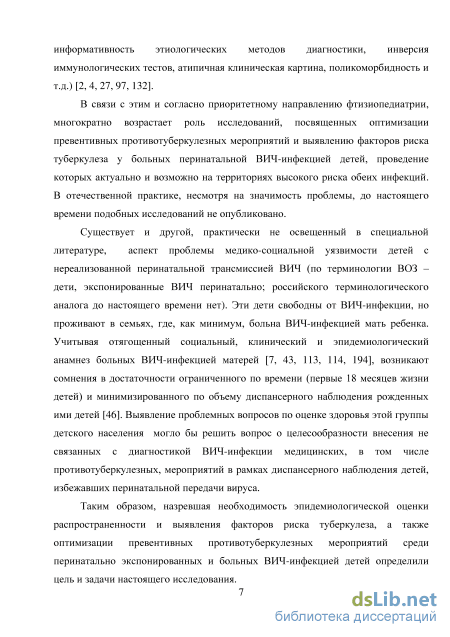 информативность этиологических методов диагностики, инверсия иммунологических тестов, атипичная клиническая картина, поликоморбидность и т.д.) [2, 4, 27, 97, 132].

В связи с этим и согласно приоритетному направлению фтизиопедиатрии, многократно возрастает роль исследований, посвященных оптимизации превентивных противотуберкулезных мероприятий и выявлению факторов риска туберкулеза у больных перинатальной ВИЧ-инфекцией детей, проведение которых актуально и возможно на территориях высокого риска обеих инфекций. В отечественной практике, несмотря на значимость проблемы, до настоящего времени подобных исследований не опубликовано.

Существует и другой, практически не освещенный в специальной литературе, аспект проблемы медико-социальной уязвимости детей с нереализованной перинатальной трансмиссией ВИЧ (по терминологии ВОЗ – дети, экспонированные ВИЧ перинатально; российского терминологического аналога до настоящего времени нет). Эти дети свободны от ВИЧ-инфекции, но проживают в семьях, где, как минимум, больна ВИЧ-инфекцией мать ребенка. Учитывая отягощенный социальный, клинический и эпидемиологический анамнез больных ВИЧ-инфекцией матерей [7, 43, 113, 114, 194], возникают сомнения в достаточности ограниченного по времени (первые 18 месяцев жизни детей) и минимизированного по объему диспансерного наблюдения рожденных ими детей [46]. Выявление проблемных вопросов по оценке здоровья этой группы детского населения могло бы решить вопрос о целесообразности внесения не связанных с диагностикой ВИЧ-инфекции медицинских, в том числе противотуберкулезных, мероприятий в рамках диспансерного наблюдения детей, избежавших перинатальной передачи вируса.

Таким образом, назревшая необходимость эпидемиологической оценки распространенности и выявления факторов риска туберкулеза, а также оптимизации превентивных противотуберкулезных мероприятий среди перинатально экспонированных и больных ВИЧ-инфекцией детей определили цель и задачи настоящего исследования.

7

dsLib.net
библиотека диссертаций